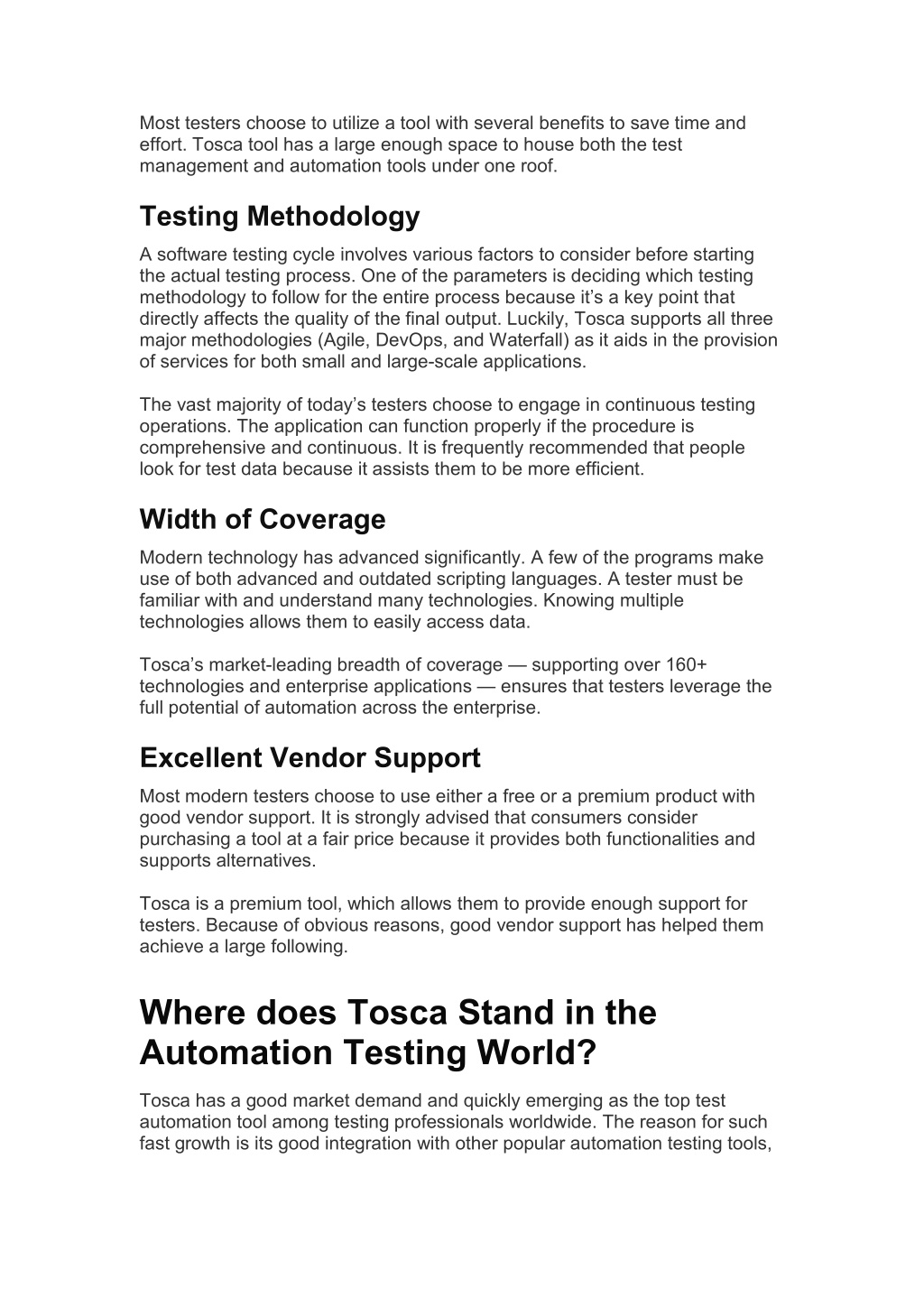 Most testers choose to utilize a tool with several benefits to save time and effort. Tosca tool has a large enough space to house both the test management and automation tools under one roof.

Testing Methodology

A software testing cycle involves various factors to consider before starting the actual testing process. One of the parameters is deciding which testing methodology to follow for the entire process because it’s a key point that directly affects the quality of the final output. Luckily, Tosca supports all three major methodologies (Agile, DevOps, and Waterfall) as it aids in the provision of services for both small and large-scale applications.

The vast majority of today’s testers choose to engage in continuous testing operations. The application can function properly if the procedure is comprehensive and continuous. It is frequently recommended that people look for test data because it assists them to be more efficient.

Width of Coverage

Modern technology has advanced significantly. A few of the programs make use of both advanced and outdated scripting languages. A tester must be familiar with and understand many technologies. Knowing multiple technologies allows them to easily access data.

Tosca’s market-leading breadth of coverage — supporting over 160+ technologies and enterprise applications — ensures that testers leverage the full potential of automation across the enterprise.

Excellent Vendor Support

Most modern testers choose to use either a free or a premium product with good vendor support. It is strongly advised that consumers consider purchasing a tool at a fair price because it provides both functionalities and supports alternatives.

Tosca is a premium tool, which allows them to provide enough support for testers. Because of obvious reasons, good vendor support has helped them achieve a large following.

Where does Tosca Stand in the Automation Testing World?

Tosca has a good market demand and quickly emerging as the top test automation tool among testing professionals worldwide. The reason for such fast growth is its good integration with other popular automation testing tools,